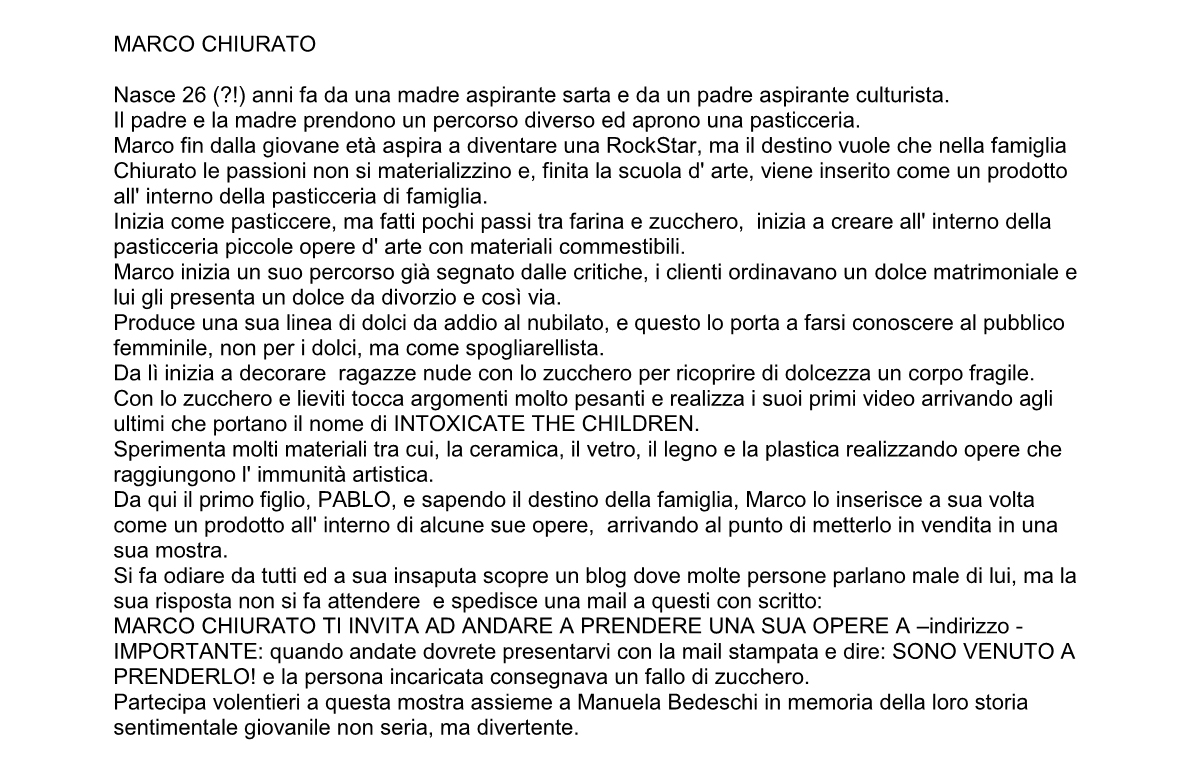 MARCO CHIURATO

Nasce 26 (?!) anni fa da una madre aspirante sarta e da un padre aspirante culturista.
Il padre e la madre prendono un percorso diverso ed aprono una pasticceria.
Marco fin dalla giovane età aspira a diventare una RockStar, ma il destino vuole che nella famiglia Chiurato le passioni non si materializzino e, finita la scuola d' arte, viene inserito come un prodotto all' interno della pasticceria di famiglia.
Inizia come pasticcere, ma fatti pochi passi tra farina e zucchero, inizia a creare all' interno della pasticceria piccole opere d' arte con materiali commestibili.
Marco inizia un suo percorso già segnato dalle critiche, i clienti ordinavano un dolce matrimoniale e lui gli presenta un dolce da divorzio e così via.
Produce una sua linea di dolci da addio al nubilato, e questo lo porta a farsi conoscere al pubblico femminile, non per i dolci, ma come spogliarellista.
Da lì inizia a decorare ragazze nude con lo zucchero per ricoprire di dolcezza un corpo fragile.
Con lo zucchero e lieviti tocca argomenti molto pesanti e realizza i suoi primi video arrivando agli ultimi che portano il nome di INTOXICATE THE CHILDREN.
Sperimenta molti materiali tra cui, la ceramica, il vetro, il legno e la plastica realizzando opere che raggiungono l' immunità artistica.
Da qui il primo figlio, PABLO, e sapendo il destino della famiglia, Marco lo inserisce a sua volta come un prodotto all' interno di alcune sue opere, arrivando al punto di metterlo in vendita in una sua mostra.
Si fa odiare da tutti ed a sua insaputa scopre un blog dove molte persone parlano male di lui, ma la sua risposta non si fa attendere e spedisce una mail a questi con scritto:
MARCO CHIURATO TI INVITA AD ANDARE A PRENDERE UNA SUA OPERE A –indirizzo -
IMPORTANTE: quando andate dovrete presentarvi con la mail stampata e dire: SONO VENUTO A PRENDERLO! e la persona incaricata consegnava un fallo di zucchero.
Partecipa volentieri a questa mostra assieme a Manuela Bedeschi in memoria della loro storia sentimentale giovanile non seria, ma divertente.